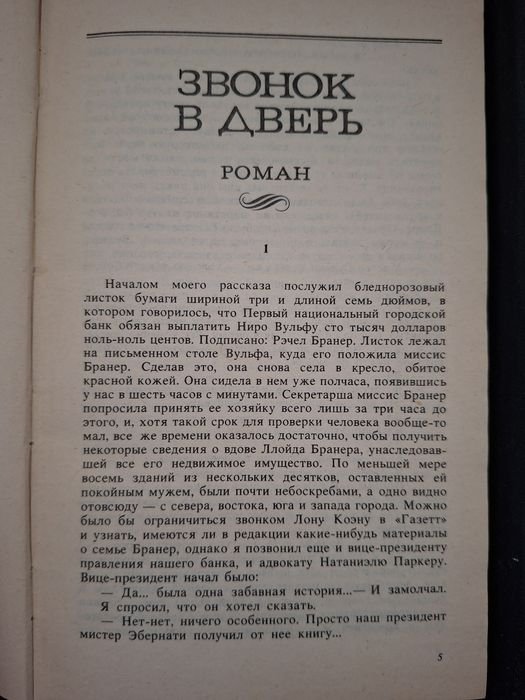 ЗВОНОК В ДВЕРЬ

РОМАН

1

Началом моего рассказа послужил бледнорозовый листок бумаги шириной три и длиной семь дюймов, в котором говорилось, что Первый национальный городской банк обязан выплатить Ниро Вульфу сто тысяч долларов ноль-ноль центов. Подписано: Рэчел Бранер. Листок лежал на письменном столе Вульфа, куда его положила миссис Бранер. Сделав это, она снова села в кресло, обитое красной кожей. Она сидела в нем уже полчаса, появившись у нас в шесть часов с минутами. Секретарша миссис Бранер попросила принять ее хозяйку всего лишь за три часа до этого, и, хотя такой срок для проверки человека вообще-то мал, все же времени оказалось достаточно, чтобы получить некоторые сведения о вдове Ллойда Бранера, унаследовавшей все его недвижимое имущество. По меньшей мере восемь зданий из нескольких десятков, оставленных ей покойным мужем, были почти небоскребами, а одно видно отовсюду — с севера, востока, юга и запада города. Можно было бы ограничиться звонком Лону Коэну в «Газетт» и узнать, имеются ли в редакции какие-нибудь материалы о семье Бранер, однако я позвонил еще и вице-президенту правления нашего банка, и адвокату Натаниэлю Паркеру. Вице-президент начал было:

— Да... была одна забавная история...— И замолчал. Я спросил, что он хотел сказать.

— Нет-нет, ничего особенного. Просто наш президент мистер Эбернати получил от нее книгу...

5